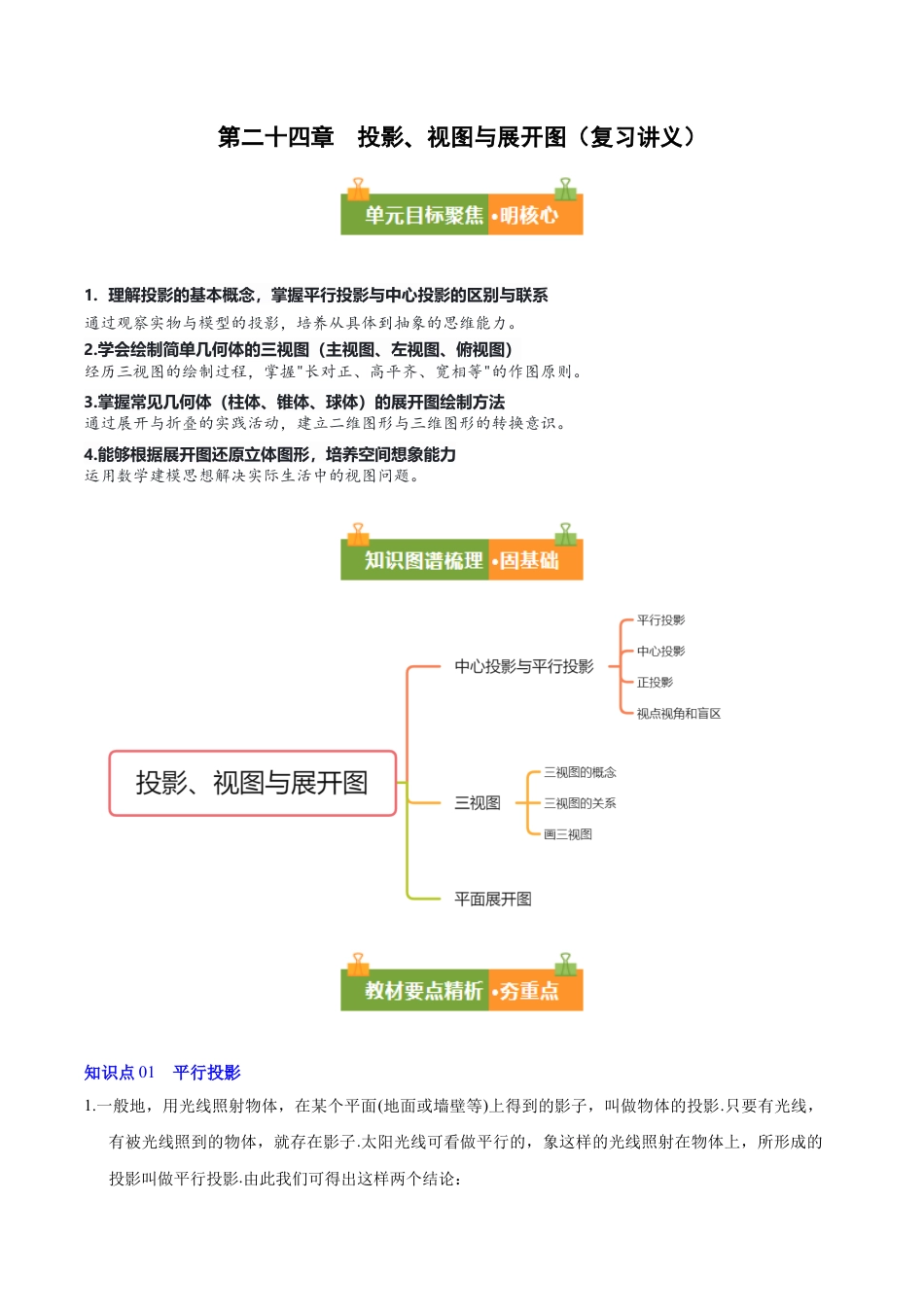 第二十四章　投影、视图与展开图（复习讲义）

单元目标聚焦 •明核心

1. 理解投影的基本概念，掌握平行投影与中心投影的区别与联系
通过观察实物与模型的投影，培养从具体到抽象的思维能力。

2.学会绘制简单几何体的三视图（主视图、左视图、俯视图）
经历三视图的绘制过程，掌握"长对正、高平齐、宽相等"的作图原则。

3.掌握常见几何体（柱体、锥体、球体）的展开图绘制方法
通过展开与折叠的实践活动，建立二维图形与三维图形的转换意识。

4.能够根据展开图还原立体图形，培养空间想象能力
运用数学建模思想解决实际生活中的视图问题。

知识图谱梳理 •固基础

投影、视图与展开图
中心投影与平行投影
平行投影
中心投影
正投影
视点视角和盲区
三视图
三视图的概念
三视图的关系
画三视图
平面展开图

教材要点精析 •夯重点

知识点 01　平行投影

1.一般地，用光线照射物体，在某个平面(地面或墙壁等)上得到的影子，叫做物体的投影.只要有光线，有被光线照到的物体，就存在影子.太阳光线可看做平行的，象这样的光线照射在物体上，所形成的投影叫做平行投影.由此我们可得出这样两个结论：